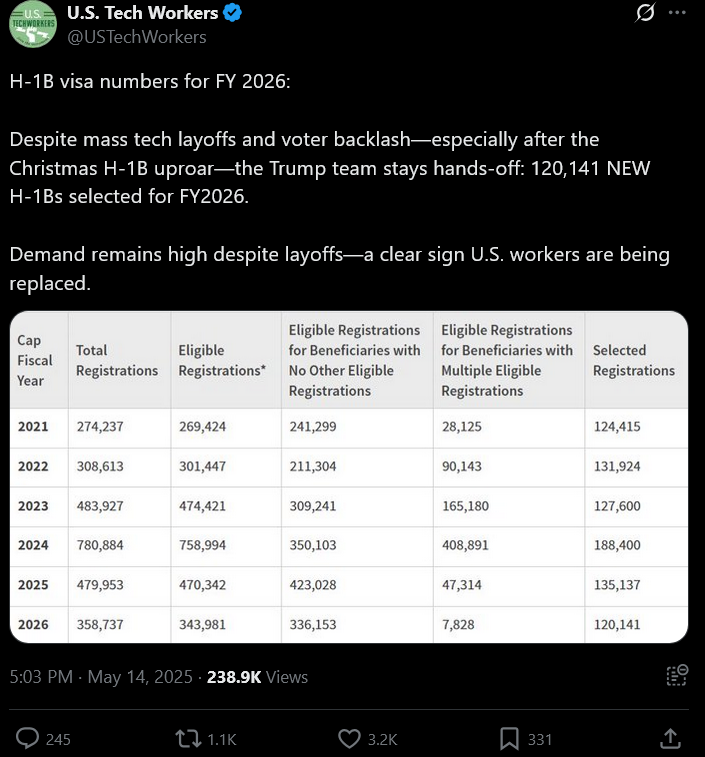 U.S. TECHWORKERS

U.S. Tech Workers
@USTechWorkers

H-1B visa numbers for FY 2026:

Despite mass tech layoffs and voter backlash—especially after the Christmas H-1B uproar—the Trump team stays hands-off: 120,141 NEW H-1Bs selected for FY2026.

Demand remains high despite layoffs—a clear sign U.S. workers are being replaced.

| Cap Fiscal Year | Total Registrations | Eligible Registrations* | Eligible Registrations for Beneficiaries with No Other Eligible Registrations | Eligible Registrations for Beneficiaries with Multiple Eligible Registrations | Selected Registrations |
|---|---|---|---|---|---|
| 2021 | 274,237 | 269,424 | 241,299 | 28,125 | 124,415 |
| 2022 | 308,613 | 301,447 | 211,304 | 90,143 | 131,924 |
| 2023 | 483,927 | 474,421 | 309,241 | 165,180 | 127,600 |
| 2024 | 780,884 | 758,994 | 350,103 | 408,891 | 188,400 |
| 2025 | 479,953 | 470,342 | 423,028 | 47,314 | 135,137 |
| 2026 | 358,737 | 343,981 | 336,153 | 7,828 | 120,141 |

5:03 PM · May 14, 2025 · 238.9K Views

245 1.1K 3.2K 331